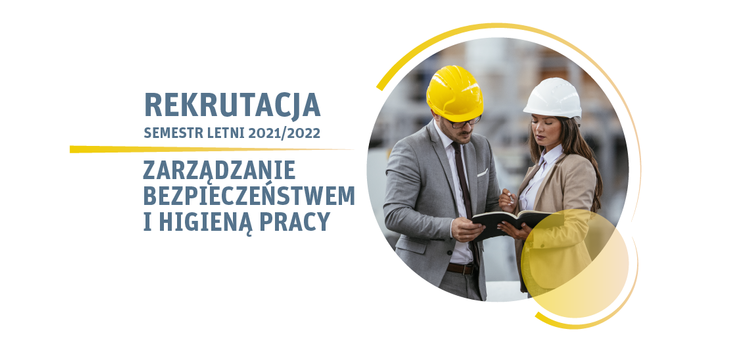 REKRUTACJA
SEMESTR LETNI 2021/2022

ZARZĄDZANIE BEZPIECZEŃSTWEM I HIGIENĄ PRACY